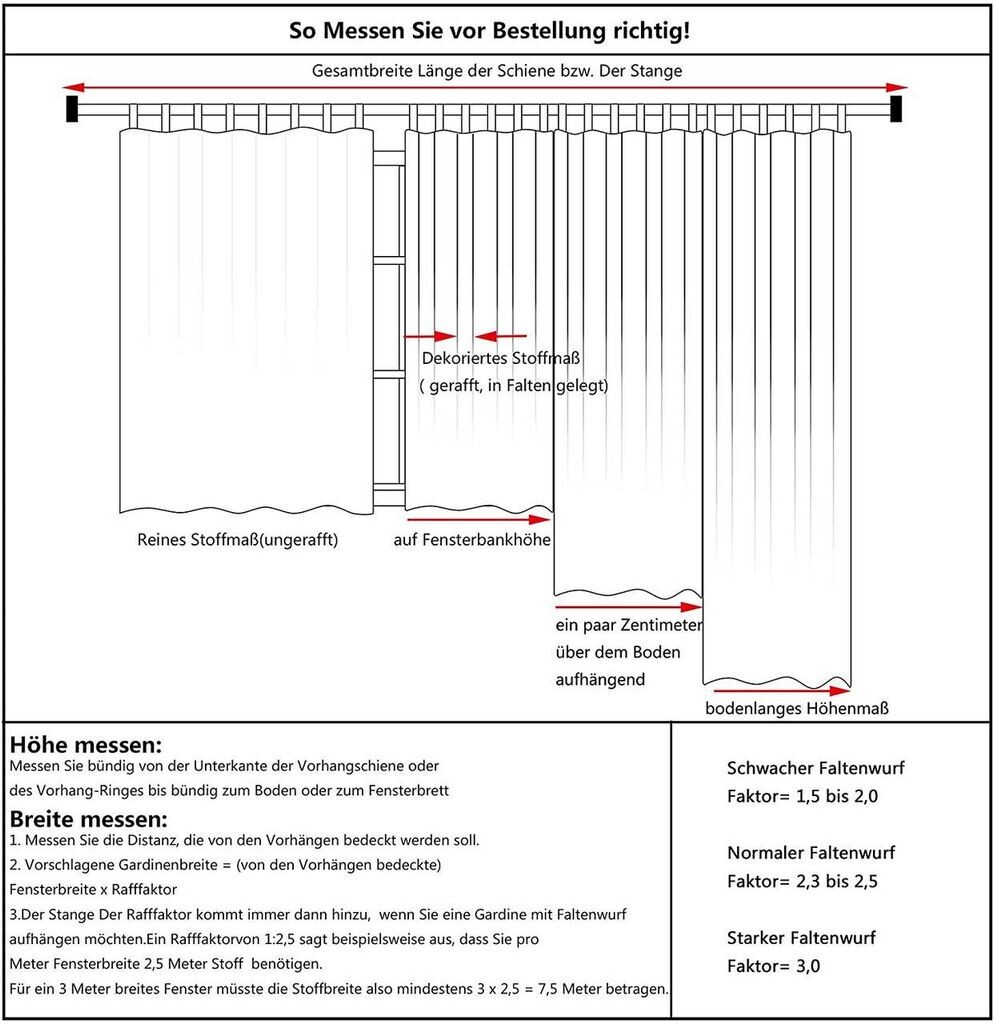 So Messen Sie vor Bestellung richtig!

Gesamtbreite Länge der Schiene bzw. Der Stange

Dekoriertes Stoffmaß
( gerafft, in Falten gelegt)

Reines Stoffmaß(ungerafft)

auf Fensterbankhöhe

ein paar Zentimeter
über dem Boden
aufhängend

bodenlanges Höhenmaß

Höhe messen:
Messen Sie bündig von der Unterkante der Vorhangschiene oder des Vorhang-Ringes bis bündig zum Boden oder zum Fensterbrett

Breite messen:
1. Messen Sie die Distanz, die von den Vorhängen bedeckt werden soll.
2. Vorschlagene Gardinenbreite = (von den Vorhängen bedeckte) Fensterbreite x Rafffaktor
3.Der Stange Der Rafffaktor kommt immer dann hinzu, wenn Sie eine Gardine mit Faltenwurf aufhängen möchten.Ein Rafffaktorvon 1:2,5 sagt beispielsweise aus, dass Sie pro Meter Fensterbreite 2,5 Meter Stoff benötigen.
Für ein 3 Meter breites Fenster müsste die Stoffbreite also mindestens 3 x 2,5 = 7,5 Meter betragen.

Schwacher Faltenwurf
Faktor= 1,5 bis 2,0

Normaler Faltenwurf
Faktor= 2,3 bis 2,5

Starker Faltenwurf
Faktor= 3,0